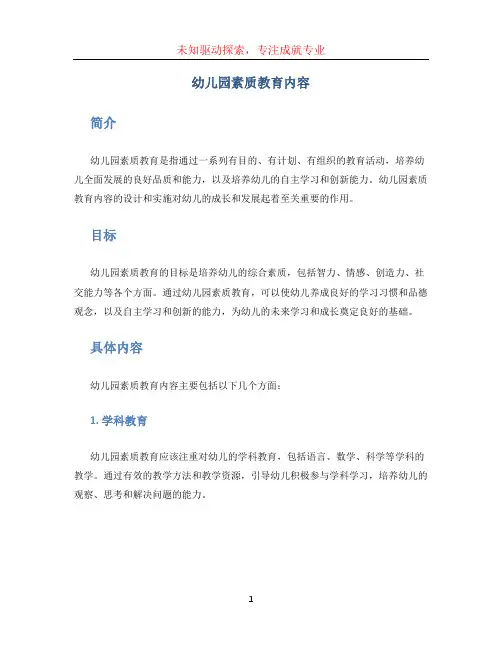 未知驱动探索，专注成就专业

幼儿园素质教育内容

简介

幼儿园素质教育是指通过一系列有目的、有计划、有组织的教育活动，培养幼儿全面发展的良好品质和能力，以及培养幼儿的自主学习和创新能力。幼儿园素质教育内容的设计和实施对幼儿的成长和发展起着至关重要的作用。

目标

幼儿园素质教育的目标是培养幼儿的综合素质，包括智力、情感、创造力、社交能力等各个方面。通过幼儿园素质教育，可以使幼儿养成良好的学习习惯和品德观念，以及自主学习和创新的能力，为幼儿的未来学习和成长奠定良好的基础。

具体内容

幼儿园素质教育内容主要包括以下几个方面：

1. 学科教育

幼儿园素质教育应该注重对幼儿的学科教育，包括语言、数学、科学等学科的教学。通过有效的教学方法和教学资源，引导幼儿积极参与学科学习，培养幼儿的观察、思考和解决问题的能力。

1